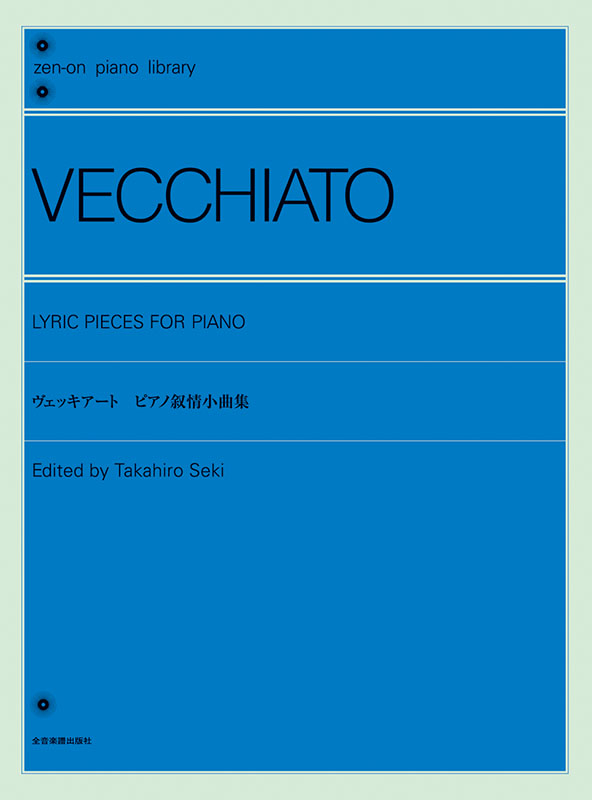 zen-on piano library

VECCHIATO

LYRIC PIECES FOR PIANO

ヴェッキアート　ピアノ叙情小曲集

Edited by Takahiro Seki

全音楽譜出版社